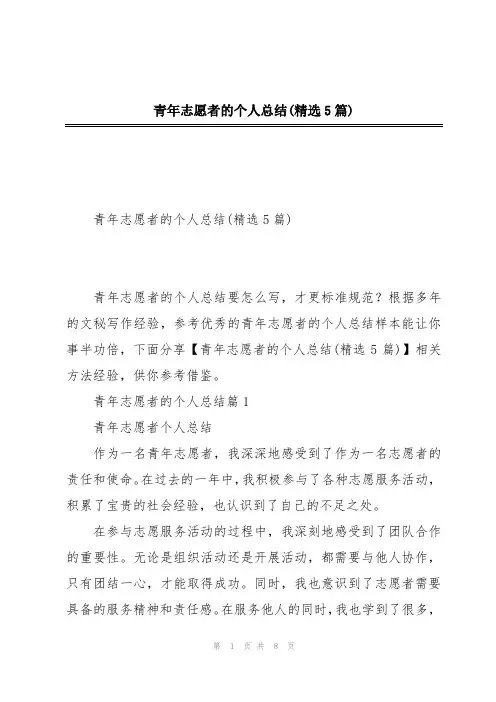 青年志愿者的个人总结(精选5篇)

青年志愿者的个人总结(精选5篇)

青年志愿者的个人总结要怎么写，才更标准规范？根据多年的文秘写作经验，参考优秀的青年志愿者的个人总结样本能让你事半功倍，下面分享【青年志愿者的个人总结(精选5篇)】相关方法经验，供你参考借鉴。

青年志愿者的个人总结篇1

青年志愿者个人总结

作为一名青年志愿者，我深深地感受到了作为一名志愿者的责任和使命。在过去的一年中，我积极参与了各种志愿服务活动，积累了宝贵的社会经验，也认识到了自己的不足之处。

在参与志愿服务活动的过程中，我深刻地感受到了团队合作的重要性。无论是组织活动还是开展活动，都需要与他人协作，只有团结一心，才能取得成功。同时，我也意识到了志愿者需要具备的服务精神和责任感。在服务他人的同时，我也学到了很多，

第 1 页 共 8 页